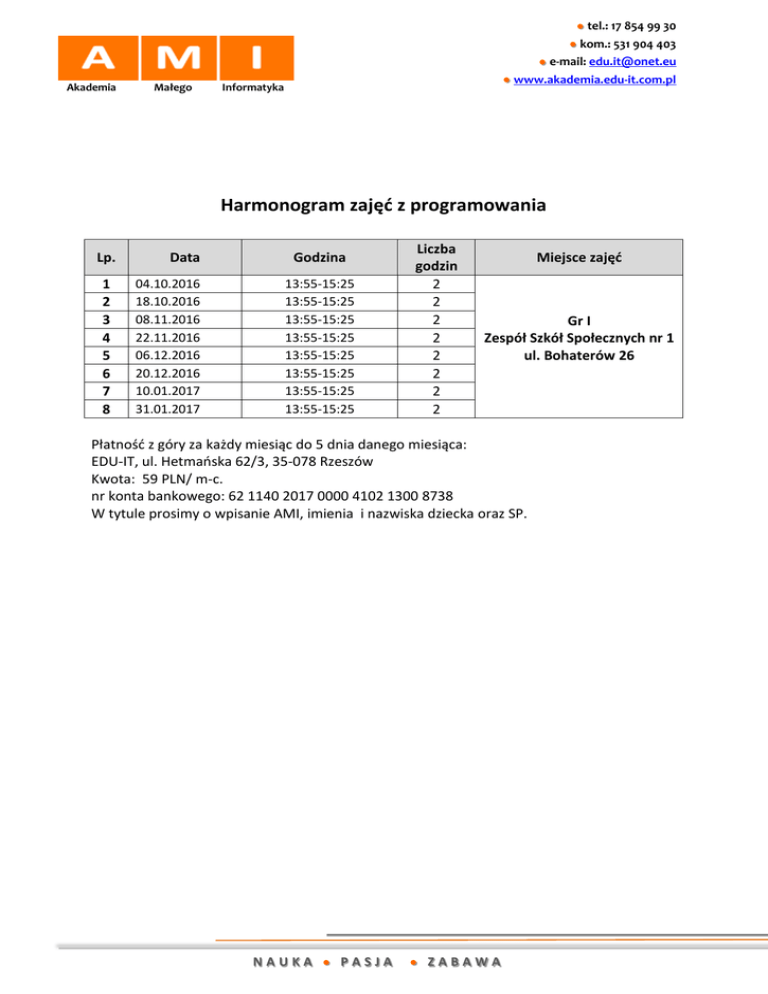 A M I
Akademia Małego Informatyka

tel.: 17 854 99 30
kom.: 531 904 403
e-mail: edu.it@onet.eu
www.akademia.edu-it.com.pl

Harmonogram zajęć z programowania

| Lp. | Data | Godzina | Liczba godzin | Miejsce zajęć |
|---|---|---|---|---|
| 1 | 04.10.2016 | 13:55-15:25 | 2 | Gr I Zespół Szkół Społecznych nr 1 ul. Bohaterów 26 |
| 2 | 18.10.2016 | 13:55-15:25 | 2 | |
| 3 | 08.11.2016 | 13:55-15:25 | 2 | |
| 4 | 22.11.2016 | 13:55-15:25 | 2 | |
| 5 | 06.12.2016 | 13:55-15:25 | 2 | |
| 6 | 20.12.2016 | 13:55-15:25 | 2 | |
| 7 | 10.01.2017 | 13:55-15:25 | 2 | |
| 8 | 31.01.2017 | 13:55-15:25 | 2 | |

Płatność z góry za każdy miesiąc do 5 dnia danego miesiąca:
EDU-IT, ul. Hetmańska 62/3, 35-078 Rzeszów
Kwota: 59 PLN/ m-c.
nr konta bankowego: 62 1140 2017 0000 4102 1300 8738
W tytule prosimy o wpisanie AMI, imienia i nazwiska dziecka oraz SP.

NAUKA • PASJA • ZABAWA